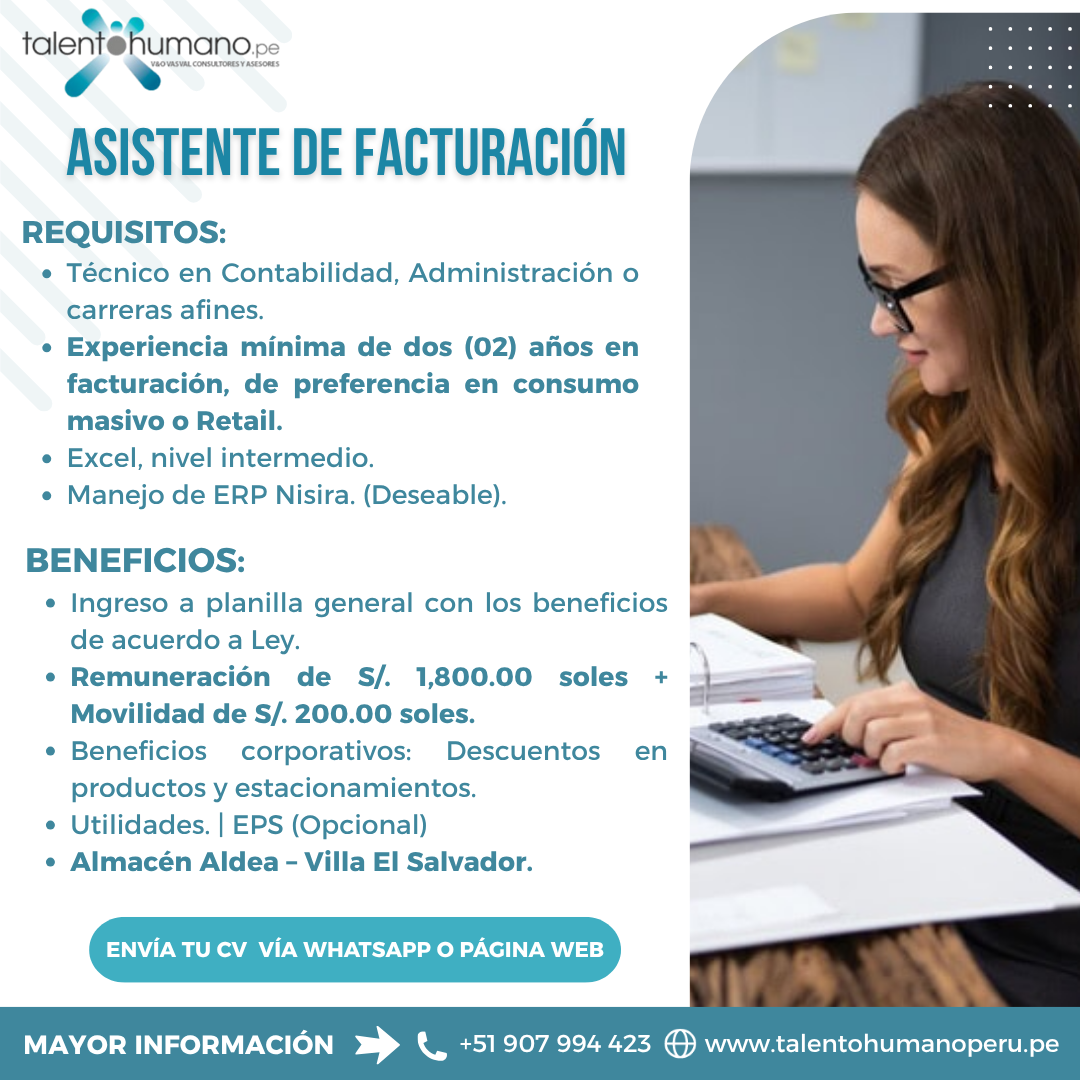 talentohumano.pe
V&O VASVAL CONSULTORES Y ASESORES

ASISTENTE DE FACTURACIÓN

REQUISITOS:
• Técnico en Contabilidad, Administración o carreras afines.
• Experiencia mínima de dos (02) años en facturación, de preferencia en consumo masivo o Retail.
• Excel, nivel intermedio.
• Manejo de ERP Nisira. (Deseable).

BENEFICIOS:
• Ingreso a planilla general con los beneficios de acuerdo a Ley.
• Remuneración de S/. 1,800.00 soles + Movilidad de S/. 200.00 soles.
• Beneficios corporativos: Descuentos en productos y estacionamientos.
• Utilidades. | EPS (Opcional)
• Almacén Aldea – Villa El Salvador.

ENVÍA TU CV VÍA WHATSAPP O PÁGINA WEB

MAYOR INFORMACIÓN +51 907 994 423 www.talentohumanoperu.pe